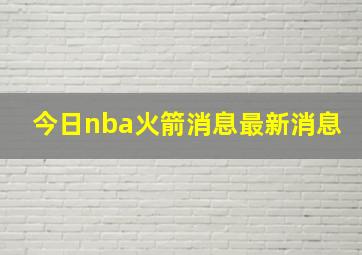 今日nba火箭消息最新消息